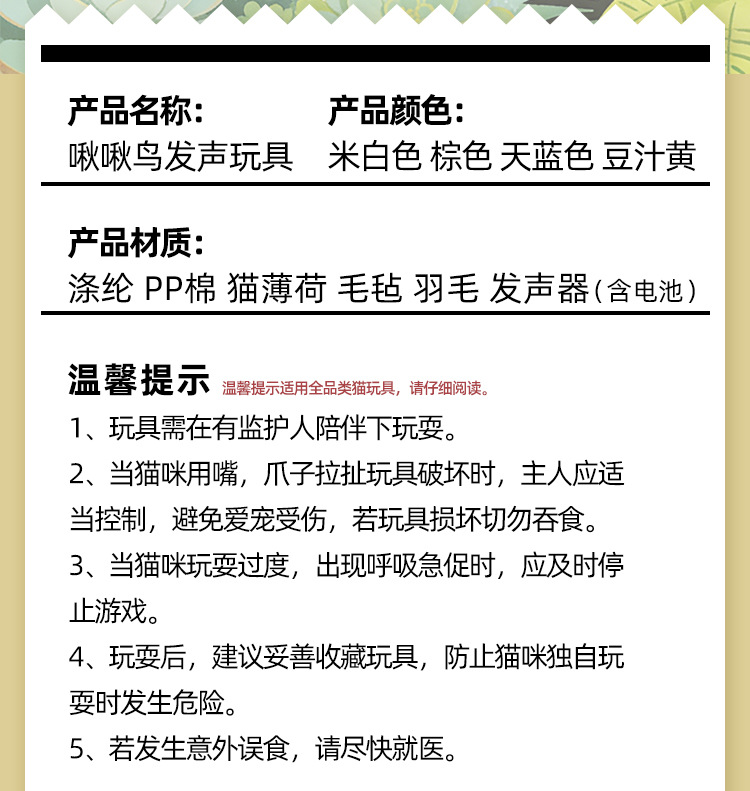 产品名称：
啾啾鸟发声玩具

产品颜色：
米白色 棕色 天蓝色 豆汁黄

产品材质：
涤纶 PP棉 猫薄荷 毛毡 羽毛 发声器（含电池）

温馨提示 温馨提示适用全品类猫玩具，请仔细阅读。

1、玩具需在有监护人陪伴下玩耍。

2、当猫咪用嘴，爪子拉扯玩具破坏时，主人应适当控制，避免爱宠受伤，若玩具损坏切勿吞食。

3、当猫咪玩耍过度，出现呼吸急促时，应及时停止游戏。

4、玩耍后，建议妥善收藏玩具，防止猫咪独自玩耍时发生危险。

5、若发生意外误食，请尽快就医。